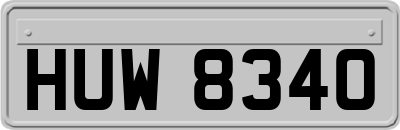 HUW 8340